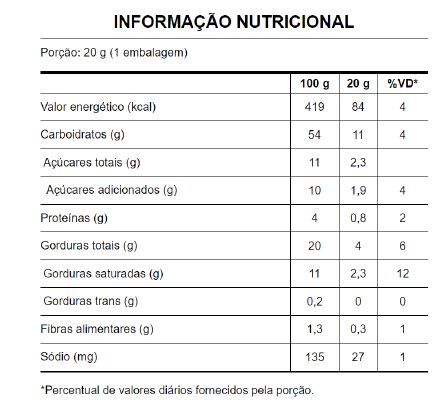 INFORMAÇÃO NUTRICIONAL

Porção: 20 g (1 embalagem)

| | 100 g | 20 g | %VD* |
|---|---|---|---|
| Valor energético (kcal) | 419 | 84 | 4 |
| Carboidratos (g) | 54 | 11 | 4 |
| Açúcares totais (g) | 11 | 2,3 | |
| Açúcares adicionados (g) | 10 | 1,9 | 4 |
| Proteínas (g) | 4 | 0,8 | 2 |
| Gorduras totais (g) | 20 | 4 | 6 |
| Gorduras saturadas (g) | 11 | 2,3 | 12 |
| Gorduras trans (g) | 0,2 | 0 | 0 |
| Fibras alimentares (g) | 1,3 | 0,3 | 1 |
| Sódio (mg) | 135 | 27 | 1 |

*Percentual de valores diários fornecidos pela porção.